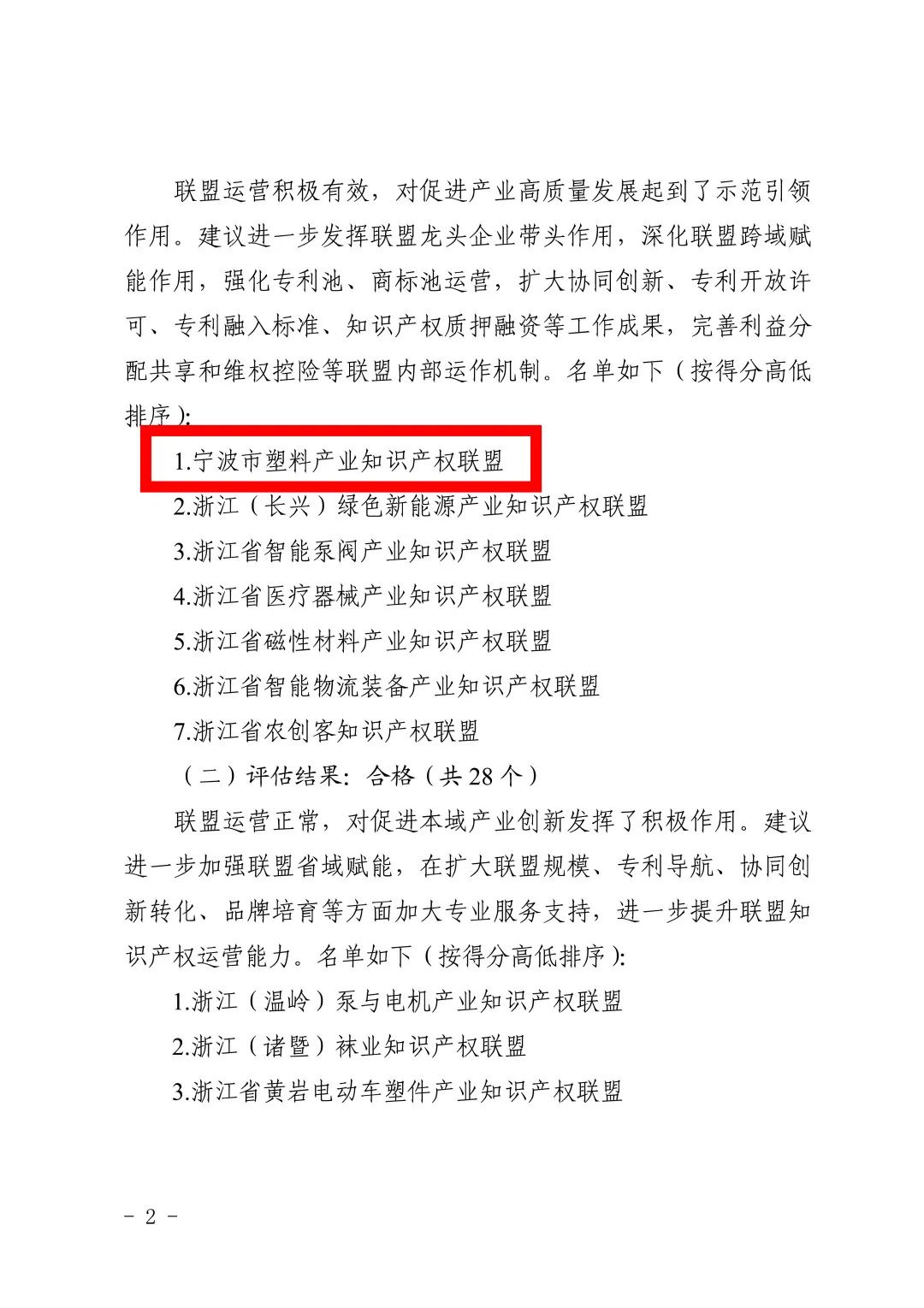 联盟运营积极有效，对促进产业高质量发展起到了示范引领作用。建议进一步发挥联盟龙头企业带头作用，深化联盟跨域赋能作用，强化专利池、商标池运营，扩大协同创新、专利开放许可、专利融入标准、知识产权质押融资等工作成果，完善利益分配共享和维权控险等联盟内部运作机制。名单如下（按得分高低排序）:

1.宁波市塑料产业知识产权联盟

2.浙江（长兴）绿色新能源产业知识产权联盟

3.浙江省智能泵阀产业知识产权联盟

4.浙江省医疗器械产业知识产权联盟

5.浙江省磁性材料产业知识产权联盟

6.浙江省智能物流装备产业知识产权联盟

7.浙江省农创客知识产权联盟

（二）评估结果：合格（共 28 个）

联盟运营正常，对促进本域产业创新发挥了积极作用。建议进一步加强联盟省域赋能，在扩大联盟规模、专利导航、协同创新转化、品牌培育等方面加大专业服务支持，进一步提升联盟知识产权运营能力。名单如下（按得分高低排序）:

1.浙江（温岭）泵与电机产业知识产权联盟

2.浙江（诸暨）袜业知识产权联盟

3.浙江省黄岩电动车塑件产业知识产权联盟

- 2 -